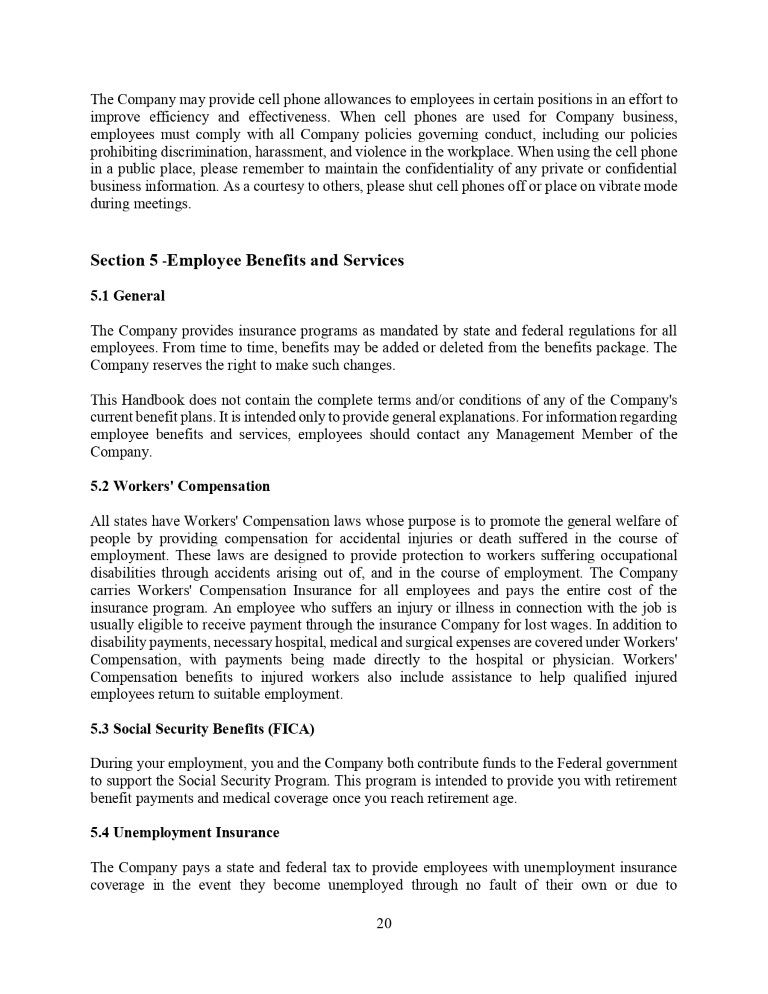 The Company may provide cell phone allowances to employees in certain positions in an effort to improve efficiency and effectiveness. When cell phones are used for Company business, employees must comply with all Company policies governing conduct, including our policies prohibiting discrimination, harassment, and violence in the workplace. When using the cell phone in a public place, please remember to maintain the confidentiality of any private or confidential business information. As a courtesy to others, please shut cell phones off or place on vibrate mode during meetings.

Section 5 -Employee Benefits and Services

5.1 General

The Company provides insurance programs as mandated by state and federal regulations for all employees. From time to time, benefits may be added or deleted from the benefits package. The Company reserves the right to make such changes.

This Handbook does not contain the complete terms and/or conditions of any of the Company's current benefit plans. It is intended only to provide general explanations. For information regarding employee benefits and services, employees should contact any Management Member of the Company.

5.2 Workers' Compensation

All states have Workers' Compensation laws whose purpose is to promote the general welfare of people by providing compensation for accidental injuries or death suffered in the course of employment. These laws are designed to provide protection to workers suffering occupational disabilities through accidents arising out of, and in the course of employment. The Company carries Workers' Compensation Insurance for all employees and pays the entire cost of the insurance program. An employee who suffers an injury or illness in connection with the job is usually eligible to receive payment through the insurance Company for lost wages. In addition to disability payments, necessary hospital, medical and surgical expenses are covered under Workers' Compensation, with payments being made directly to the hospital or physician. Workers' Compensation benefits to injured workers also include assistance to help qualified injured employees return to suitable employment.

5.3 Social Security Benefits (FICA)

During your employment, you and the Company both contribute funds to the Federal government to support the Social Security Program. This program is intended to provide you with retirement benefit payments and medical coverage once you reach retirement age.

5.4 Unemployment Insurance

The Company pays a state and federal tax to provide employees with unemployment insurance coverage in the event they become unemployed through no fault of their own or due to

20